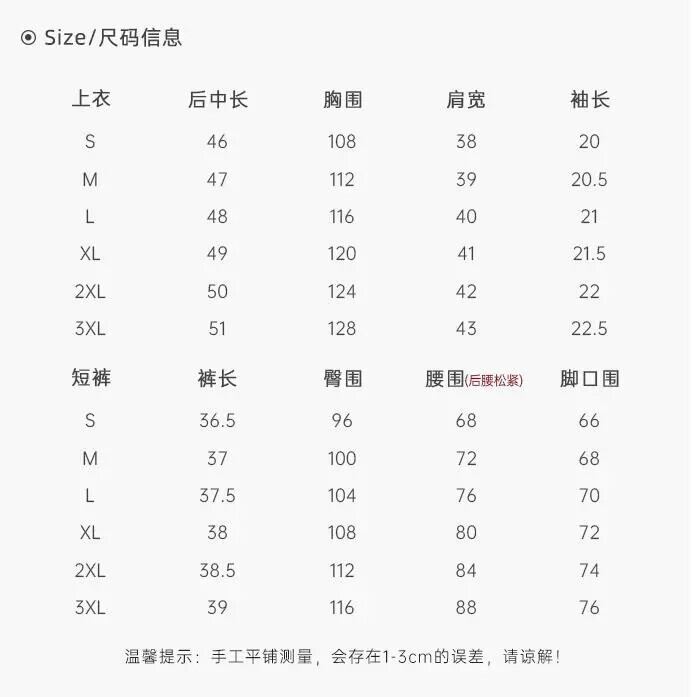 Size/尺码信息

| 上衣 | 后中长 | 胸围 | 肩宽 | 袖长 |
|---|---|---|---|---|
| S | 46 | 108 | 38 | 20 |
| M | 47 | 112 | 39 | 20.5 |
| L | 48 | 116 | 40 | 21 |
| XL | 49 | 120 | 41 | 21.5 |
| 2XL | 50 | 124 | 42 | 22 |
| 3XL | 51 | 128 | 43 | 22.5 |

| 短裤 | 裤长 | 臀围 | 腰围(后腰松紧) | 脚口围 |
|---|---|---|---|---|
| S | 36.5 | 96 | 68 | 66 |
| M | 37 | 100 | 72 | 68 |
| L | 37.5 | 104 | 76 | 70 |
| XL | 38 | 108 | 80 | 72 |
| 2XL | 38.5 | 112 | 84 | 74 |
| 3XL | 39 | 116 | 88 | 76 |

温馨提示：手工平铺测量，会存在1-3cm的误差，请谅解！